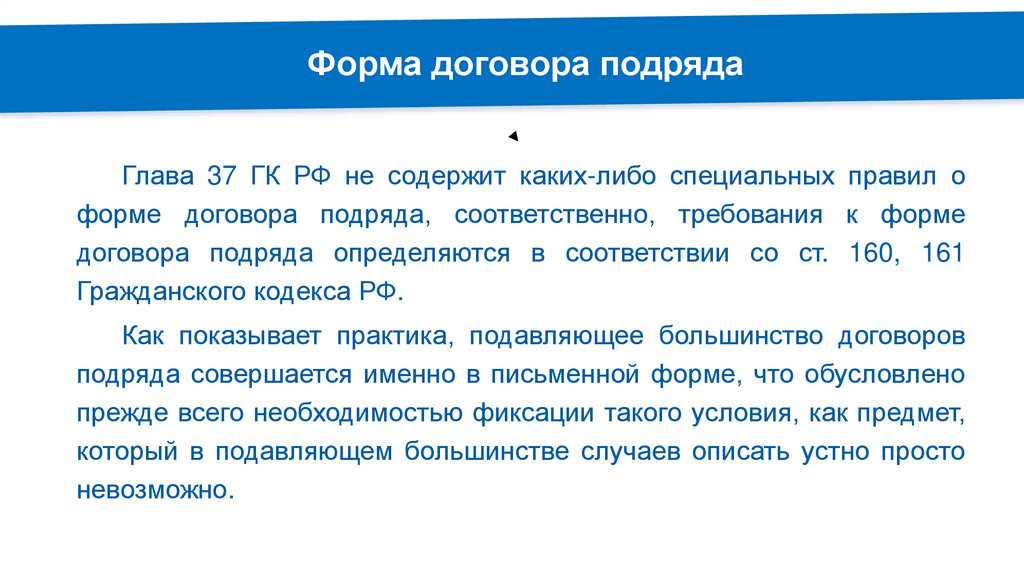 Форма договора подряда

Глава 37 ГК РФ не содержит каких-либо специальных правил о форме договора подряда, соответственно, требования к форме договора подряда определяются в соответствии со ст. 160, 161 Гражданского кодекса РФ.

Как показывает практика, подавляющее большинство договоров подряда совершается именно в письменной форме, что обусловлено прежде всего необходимостью фиксации такого условия, как предмет, который в подавляющем большинстве случаев описать устно просто невозможно.